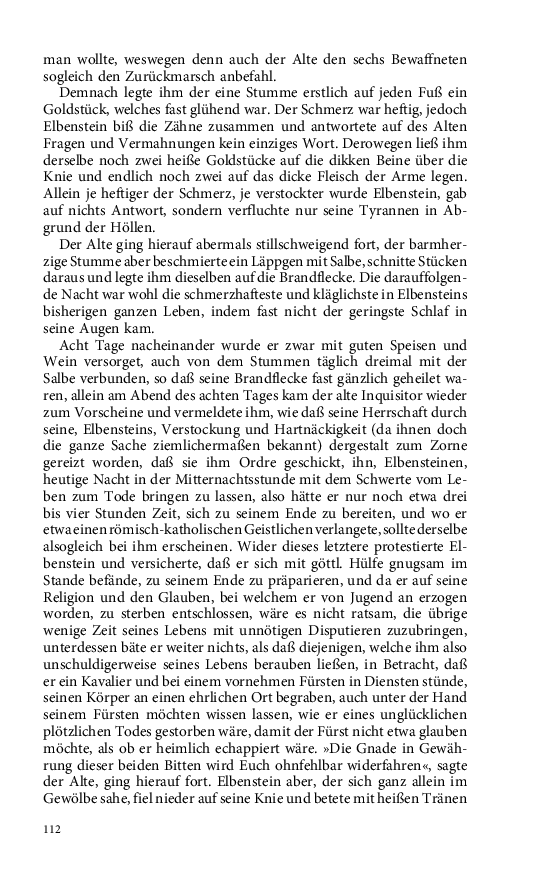 man wollte, weswegen denn auch der Alte den sechs Bewaffneten sogleich den Zurückmarsch anbefahl.

Demnach legte ihm der eine Stumme erstlich auf jeden Fuß ein Goldstück, welches fast glühend war. Der Schmerz war heftig, jedoch Elbenstein biß die Zähne zusammen und antwortete auf des Alten Fragen und Vermahnungen kein einziges Wort. Derowegen ließ ihm derselbe noch zwei heiße Goldstücke auf die dikken Beine über die Knie und endlich noch zwei auf das dicke Fleisch der Arme legen. Allein je heftiger der Schmerz, je verstockter wurde Elbenstein, gab auf nichts Antwort, sondern verfluchte nur seine Tyrannen in Abgrund der Höllen.

Der Alte ging hierauf abermals stillschweigend fort, der barmherzige Stumme aber beschmierte ein Läppgen mit Salbe, schnitte Stücken daraus und legte ihm dieselben auf die Brandflecke. Die darauffolgende Nacht war wohl die schmerzhafteste und kläglichste in Elbensteins bisherigen ganzen Leben, indem fast nicht der geringste Schlaf in seine Augen kam.

Acht Tage nacheinander wurde er zwar mit guten Speisen und Wein versorget, auch von dem Stummen täglich dreimal mit der Salbe verbunden, so daß seine Brandflecke fast gänzlich geheilet waren, allein am Abend des achten Tages kam der alte Inquisitor wieder zum Vorscheine und vermeldete ihm, wie daß seine Herrschaft durch seine, Elbensteins, Verstockung und Hartnäckigkeit (da ihnen doch die ganze Sache ziemlichermaßen bekannt) dergestalt zum Zorne gereizt worden, daß sie ihm Ordre geschickt, ihn, Elbensteinen, heutige Nacht in der Mitternachtsstunde mit dem Schwerte vom Leben zum Tode bringen zu lassen, also hätte er nur noch etwa drei bis vier Stunden Zeit, sich zu seinem Ende zu bereiten, und wo er etwa einen römisch-katholischen Geistlichen verlangete, sollte derselbe alsogleich bei ihm erscheinen. Wider dieses letztere protestierte Elbenstein und versicherte, daß er sich mit göttl. Hülfe gnugsam im Stande befände, zu seinem Ende zu präparieren, und da er auf seine Religion und den Glauben, bei welchem er von Jugend an erzogen worden, zu sterben entschlossen, wäre es nicht ratsam, die übrige wenige Zeit seines Lebens mit unnötigen Disputieren zuzubringen, unterdessen bäte er weiter nichts, als daß diejenigen, welche ihm also unschuldigerweise seines Lebens berauben ließen, in Betracht, daß er ein Kavalier und bei einem vornehmen Fürsten in Diensten stünde, seinen Körper an einen ehrlichen Ort begraben, auch unter der Hand seinem Fürsten möchten wissen lassen, wie er eines unglücklichen plötzlichen Todes gestorben wäre, damit der Fürst nicht etwa glauben möchte, als ob er heimlich echappiert wäre. »Die Gnade in Gewährung dieser beiden Bitten wird Euch ohnfehlbar widerfahren«, sagte der Alte, ging hierauf fort. Elbenstein aber, der sich ganz allein im Gewölbe sahe, fiel nieder auf seine Knie und betete mit heißen Tränen

112